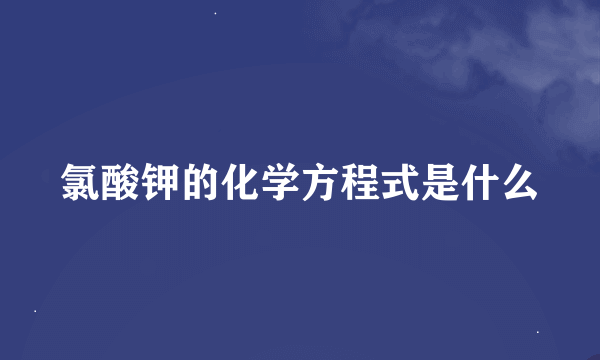 氯酸钾的化学方程式是什么